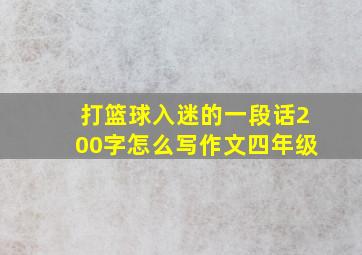 打篮球入迷的一段话200字怎么写作文四年级